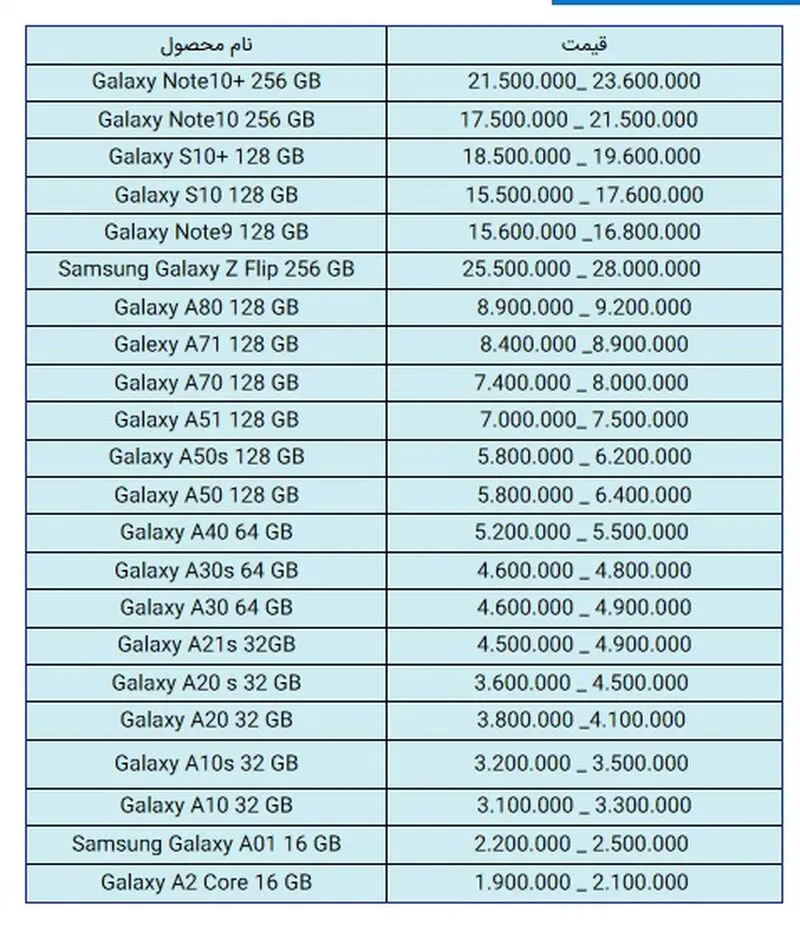 | نام محصول | قیمت |
|---|---|
| Galaxy Note10+ 256 GB | 21.500.000_ 23.600.000 |
| Galaxy Note10 256 GB | 17.500.000 _ 21.500.000 |
| Galaxy S10+ 128 GB | 18.500.000 _ 19.600.000 |
| Galaxy S10 128 GB | 15.500.000 _ 17.600.000 |
| Galaxy Note9 128 GB | 15.600.000 _16.800.000 |
| Samsung Galaxy Z Flip 256 GB | 25.500.000 _ 28.000.000 |
| Galaxy A80 128 GB | 8.900.000 _ 9.200.000 |
| Galaxy A71 128 GB | 8.400.000 _8.900.000 |
| Galaxy A70 128 GB | 7.400.000 _ 8.000.000 |
| Galaxy A51 128 GB | 7.000.000_ 7.500.000 |
| Galaxy A50s 128 GB | 5.800.000 _ 6.200.000 |
| Galaxy A50 128 GB | 5.800.000 _ 6.400.000 |
| Galaxy A40 64 GB | 5.200.000 _ 5.500.000 |
| Galaxy A30s 64 GB | 4.600.000 _ 4.800.000 |
| Galaxy A30 64 GB | 4.600.000 _ 4.900.000 |
| Galaxy A21s 32GB | 4.500.000 _ 4.900.000 |
| Galaxy A20 s 32 GB | 3.600.000 _ 4.500.000 |
| Galaxy A20 32 GB | 3.800.000 _4.100.000 |
| Galaxy A10s 32 GB | 3.200.000 _ 3.500.000 |
| Galaxy A10 32 GB | 3.100.000 _ 3.300.000 |
| Samsung Galaxy A01 16 GB | 2.200.000 _ 2.500.000 |
| Galaxy A2 Core 16 GB | 1.900.000 _ 2.100.000 |